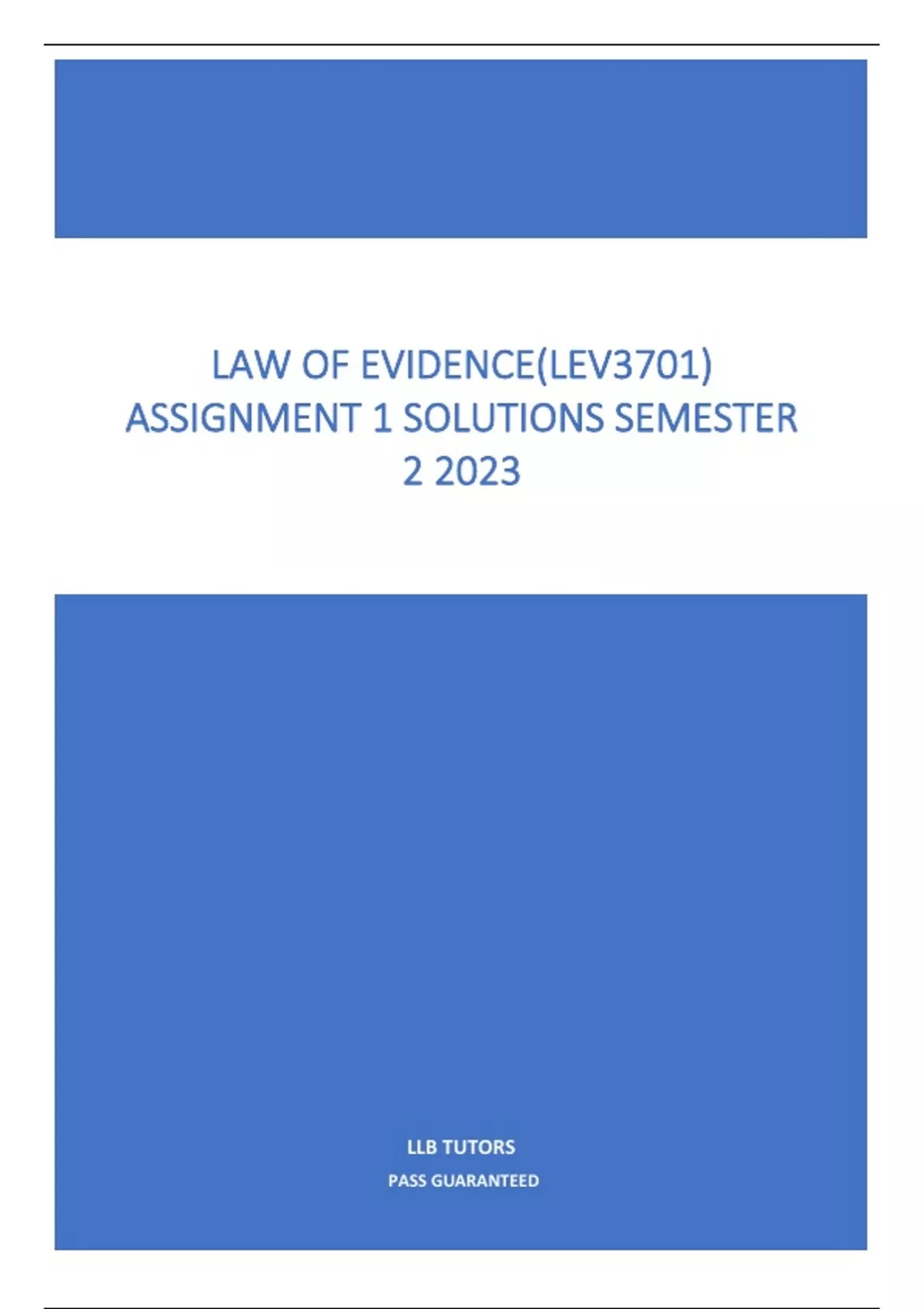 LAW OF EVIDENCE(LEV3701) ASSIGNMENT 1 SOLUTIONS SEMESTER 2 2023

LLB TUTORS

PASS GUARANTEED